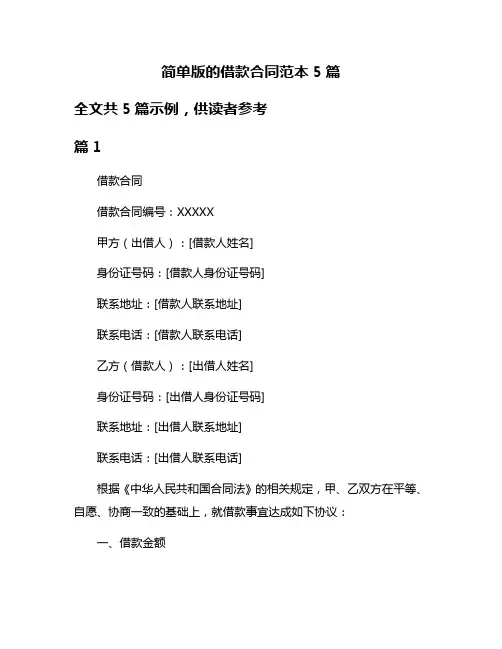 简单版的借款合同范本 5 篇

全文共 5 篇示例，供读者参考

篇 1

借款合同

借款合同编号：XXXXX

甲方（出借人）：[借款人姓名]

身份证号码：[借款人身份证号码]

联系地址：[借款人联系地址]

联系电话：[借款人联系电话]

乙方（借款人）：[出借人姓名]

身份证号码：[出借人身份证号码]

联系地址：[出借人联系地址]

联系电话：[出借人联系电话]

根据《中华人民共和国合同法》的相关规定，甲、乙双方在平等、自愿、协商一致的基础上，就借款事宜达成如下协议：

一、借款金额